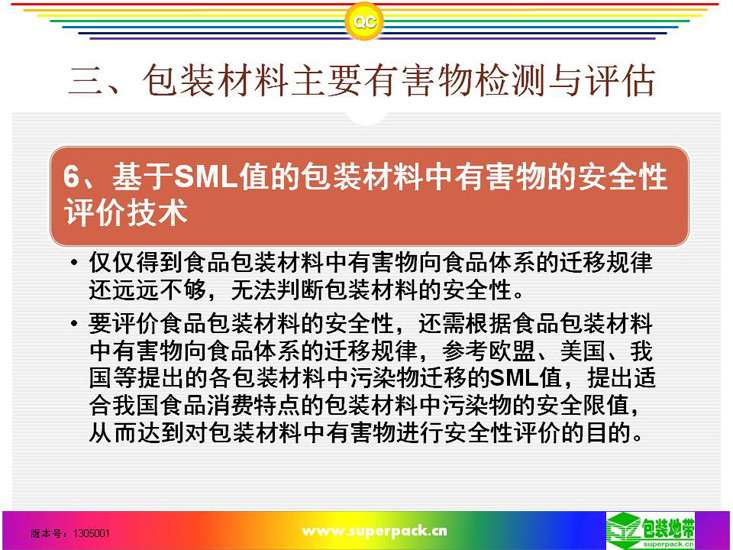 QC

三、包装材料主要有害物检测与评估

6、基于SML值的包装材料中有害物的安全性评价技术

• 仅仅得到食品包装材料中有害物向食品体系的迁移规律还远远不够，无法判断包装材料的安全性。

• 要评价食品包装材料的安全性，还需根据食品包装材料中有害物向食品体系的迁移规律，参考欧盟、美国、我国等提出的各包装材料中污染物迁移的SML值，提出适合我国食品消费特点的包装材料中污染物的安全限值，从而达到对包装材料中有害物进行安全性评价的目的。

版本号：1305001

www.superpack.cn

包装地带
superpack.cn